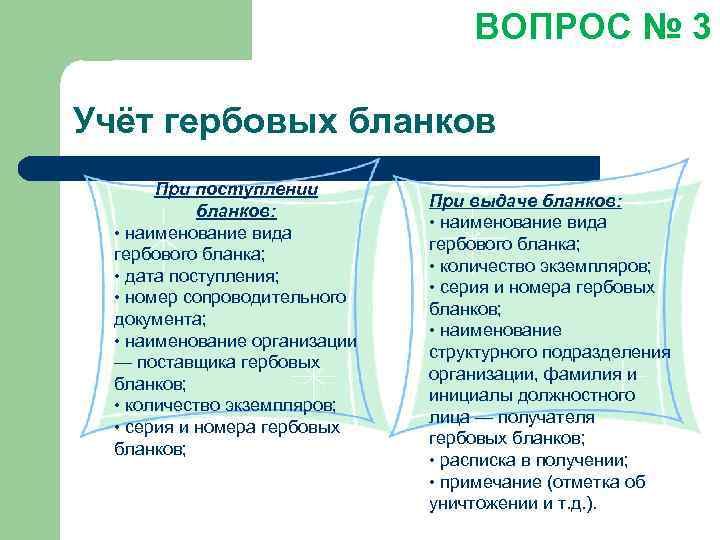 ВОПРОС № 3

Учёт гербовых бланков

При поступлении бланков:
• наименование вида гербового бланка;
• дата поступления;
• номер сопроводительного документа;
• наименование организации — поставщика гербовых бланков;
• количество экземпляров;
• серия и номера гербовых бланков;

При выдаче бланков:
• наименование вида гербового бланка;
• количество экземпляров;
• серия и номера гербовых бланков;
• наименование структурного подразделения организации, фамилия и инициалы должностного лица — получателя гербовых бланков;
• расписка в получении;
• примечание (отметка об уничтожении и т.д.).